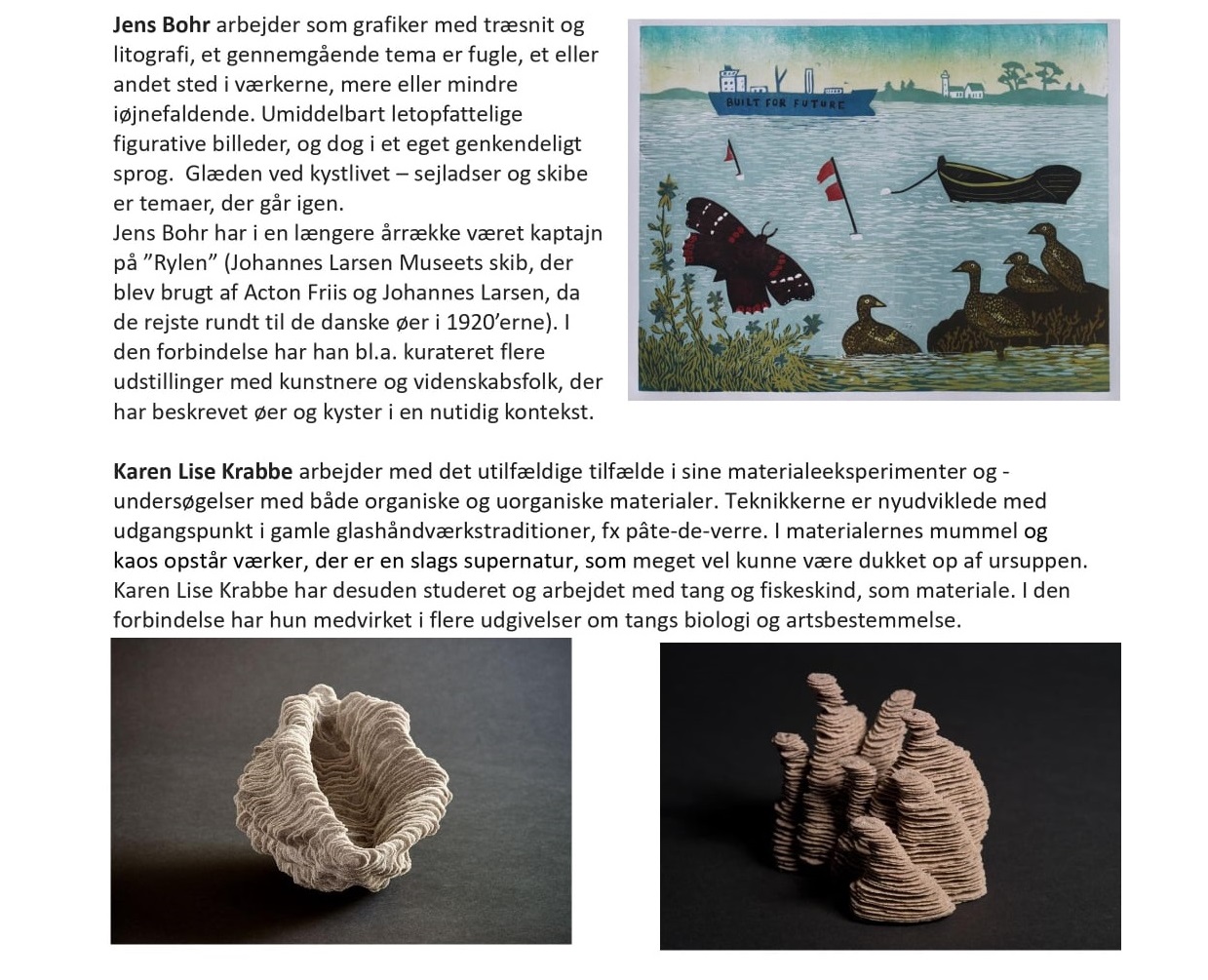 Jens Bohr arbejder som grafiker med træsnit og litografi, et gennemgående tema er fugle, et eller andet sted i værkerne, mere eller mindre iøjnefaldende. Umiddelbart letopfattelige figurative billeder, og dog i et eget genkendeligt sprog. Glæden ved kystlivet – sejladser og skibe er temaer, der går igen.

Jens Bohr har i en længere årrække været kaptajn på "Rylen" (Johannes Larsen Museets skib, der blev brugt af Acton Friis og Johannes Larsen, da de rejste rundt til de danske øer i 1920'erne). I den forbindelse har han bl.a. kurateret flere udstillinger med kunstnere og videnskabsfolk, der har beskrevet øer og kyster i en nutidig kontekst.

BUILT FOR FUTURE

Karen Lise Krabbe arbejder med det utilfældige tilfælde i sine materialeeksperimenter og -undersøgelser med både organiske og uorganiske materialer. Teknikkerne er nyudviklede med udgangspunkt i gamle glashåndværkstraditioner, fx pâte-de-verre. I materialernes mummel og kaos opstår værker, der er en slags supernatur, som meget vel kunne være dukket op af ursuppen. Karen Lise Krabbe har desuden studeret og arbejdet med tang og fiskeskind, som materiale. I den forbindelse har hun medvirket i flere udgivelser om tangs biologi og artsbestemmelse.